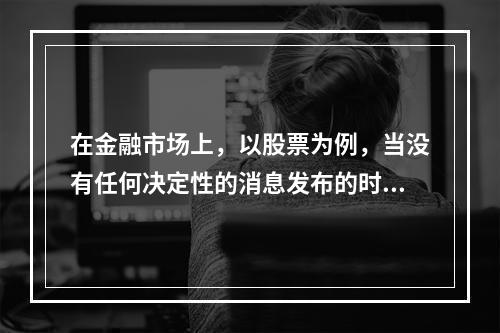 在金融市场上，以股票为例，当没有任何决定性的消息发布的时...